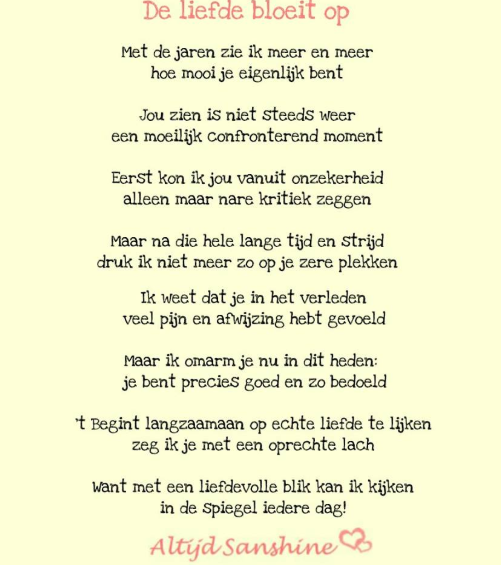 De liefde bloeit op

Met de jaren zie ik meer en meer
hoe mooi je eigenlijk bent

Jou zien is niet steeds weer
een moeilijk confronterend moment

Eerst kon ik jou vanuit onzekerheid
alleen maar nare kritiek zeggen

Maar na die hele lange tijd en strijd
druk ik niet meer zo op je zere plekken

Ik weet dat je in het verleden
veel pijn en afwijzing hebt gevoeld

Maar ik omarm je nu in dit heden:
je bent precies goed en zo bedoeld

't Begint langzaamaan op echte liefde te lijken
zeg ik je met een oprechte lach

Want met een liefdevolle blik kan ik kijken
in de spiegel iedere dag!

Altijd Sanshine